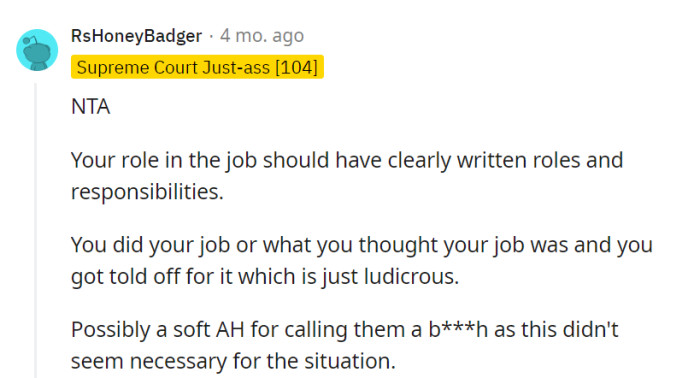 RsHoneyBadger · 4 mo. ago
Supreme Court Just-ass [104]

NTA

Your role in the job should have clearly written roles and responsibilities.

You did your job or what you thought your job was and you got told off for it which is just ludicrous.

Possibly a soft AH for calling them a b***h as this didn't seem necessary for the situation.